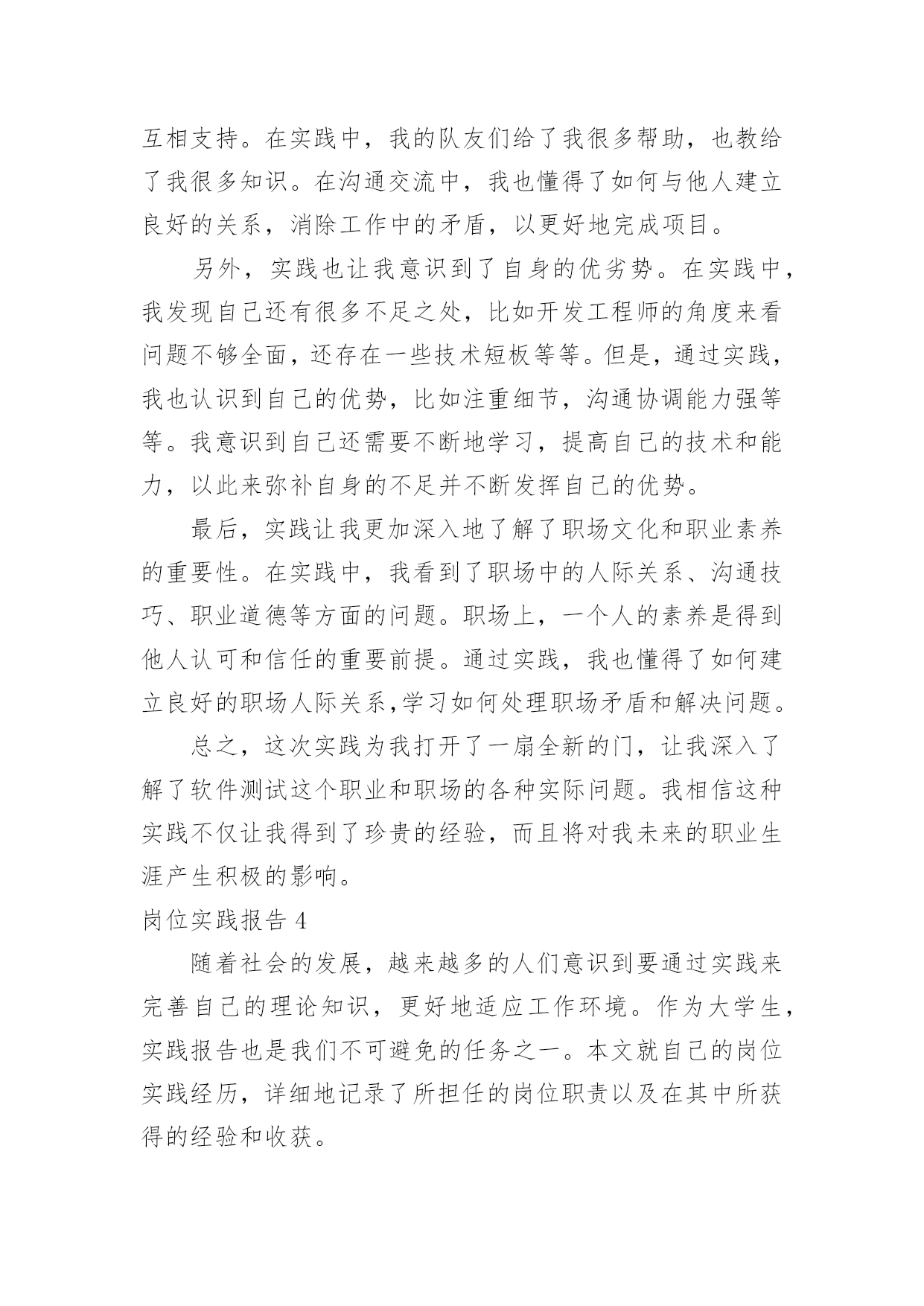 互相支持。在实践中，我的队友们给了我很多帮助，也教给了我很多知识。在沟通交流中，我也懂得了如何与他人建立良好的关系，消除工作中的矛盾，以更好地完成项目。

另外，实践也让我意识到了自身的优劣势。在实践中，我发现自己还有很多不足之处，比如开发工程师的角度来看问题不够全面，还存在一些技术短板等等。但是，通过实践，我也认识到自己的优势，比如注重细节，沟通协调能力强等等。我意识到自己还需要不断地学习，提高自己的技术和能力，以此来弥补自身的不足并不断发挥自己的优势。

最后，实践让我更加深入地了解了职场文化和职业素养的重要性。在实践中，我看到了职场中的人际关系、沟通技巧、职业道德等方面的问题。职场上，一个人的素养是得到他人认可和信任的重要前提。通过实践，我也懂得了如何建立良好的职场人际关系,学习如何处理职场矛盾和解决问题。

总之，这次实践为我打开了一扇全新的门，让我深入了解了软件测试这个职业和职场的各种实际问题。我相信这种实践不仅让我得到了珍贵的经验，而且将对我未来的职业生涯产生积极的影响。

岗位实践报告 4

随着社会的发展，越来越多的人们意识到要通过实践来完善自己的理论知识，更好地适应工作环境。作为大学生，实践报告也是我们不可避免的任务之一。本文就自己的岗位实践经历，详细地记录了所担任的岗位职责以及在其中所获得的经验和收获。